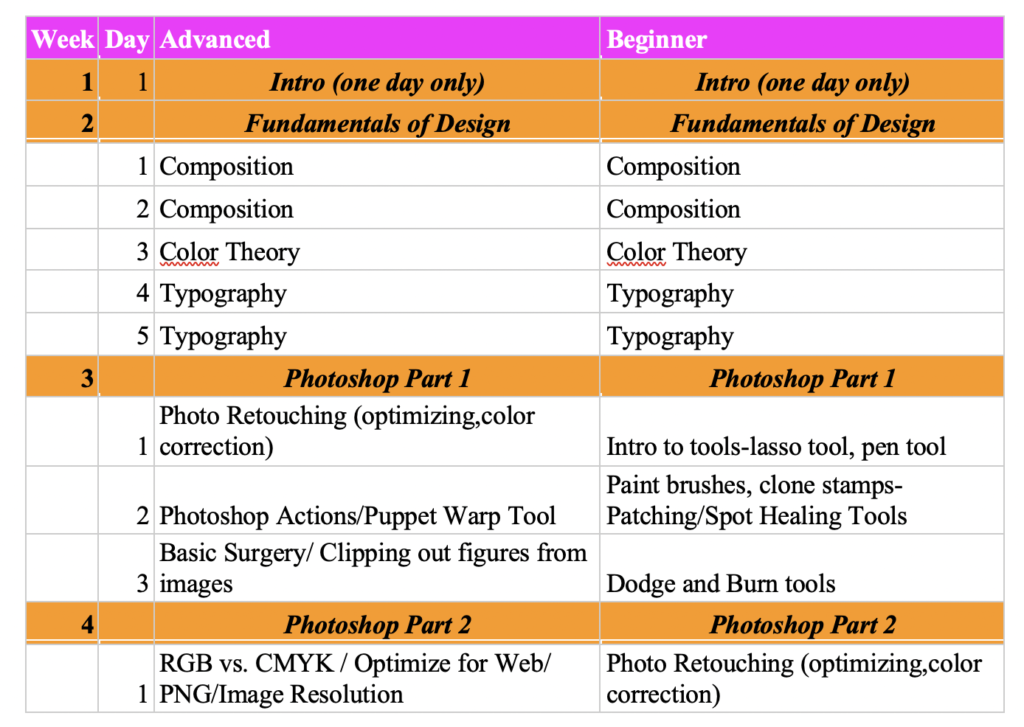 | Week | Day | Advanced | Beginner |
|---|---|---|---|
| 1 | 1 | Intro (one day only) | Intro (one day only) |
| 2 | | Fundamentals of Design | Fundamentals of Design |
| | 1 | Composition | Composition |
| | 2 | Composition | Composition |
| | 3 | Color Theory | Color Theory |
| | 4 | Typography | Typography |
| | 5 | Typography | Typography |
| 3 | | Photoshop Part 1 | Photoshop Part 1 |
| | 1 | Photo Retouching (optimizing,color correction) | Intro to tools-lasso tool, pen tool |
| | 2 | Photoshop Actions/Puppet Warp Tool | Paint brushes, clone stamps-Patching/Spot Healing Tools |
| | 3 | Basic Surgery/ Clipping out figures from images | Dodge and Burn tools |
| 4 | | Photoshop Part 2 | Photoshop Part 2 |
| | 1 | RGB vs. CMYK / Optimize for Web/ PNG/Image Resolution | Photo Retouching (optimizing,color correction) |